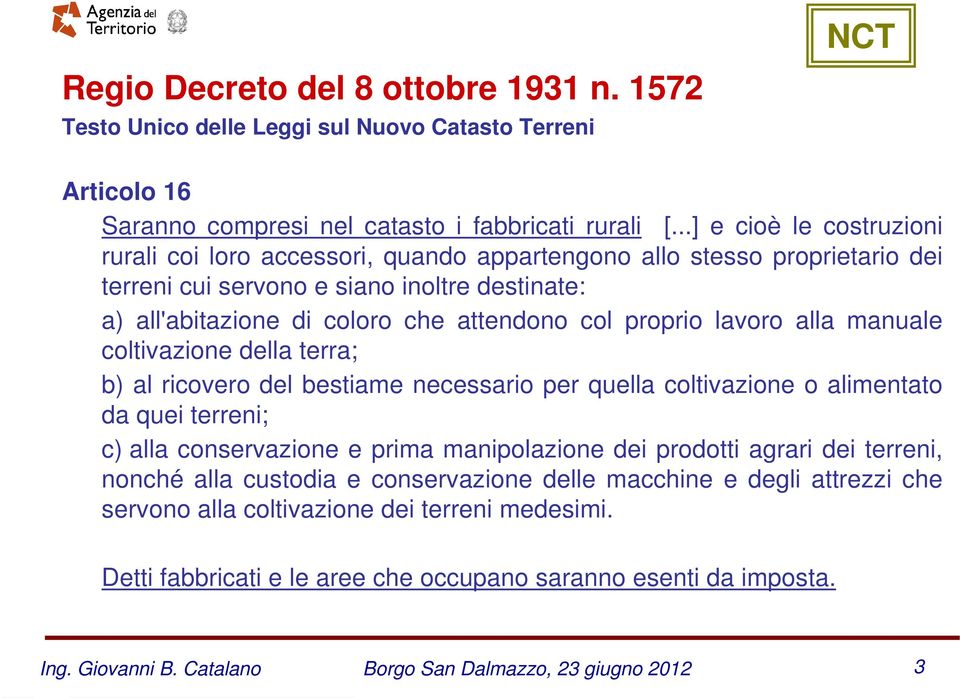 Agenzia del Territorio

NCT

Regio Decreto del 8 ottobre 1931 n. 1572

Testo Unico delle Leggi sul Nuovo Catasto Terreni

Articolo 16

Saranno compresi nel catasto i fabbricati rurali [...] e cioè le costruzioni rurali coi loro accessori, quando appartengono allo stesso proprietario dei terreni cui servono e siano inoltre destinate:

a) all'abitazione di coloro che attendono col proprio lavoro alla manuale coltivazione della terra;

b) al ricovero del bestiame necessario per quella coltivazione o alimentato da quei terreni;

c) alla conservazione e prima manipolazione dei prodotti agrari dei terreni, nonché alla custodia e conservazione delle macchine e degli attrezzi che servono alla coltivazione dei terreni medesimi.

Detti fabbricati e le aree che occupano saranno esenti da imposta.

Ing. Giovanni B. Catalano

Borgo San Dalmazzo, 23 giugno 2012

3